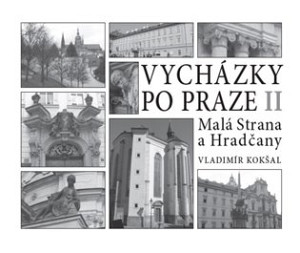 VYCHÁZKY PO PRAZE II

Malá Strana a Hradčany

VLADIMÍR KOKŠAL